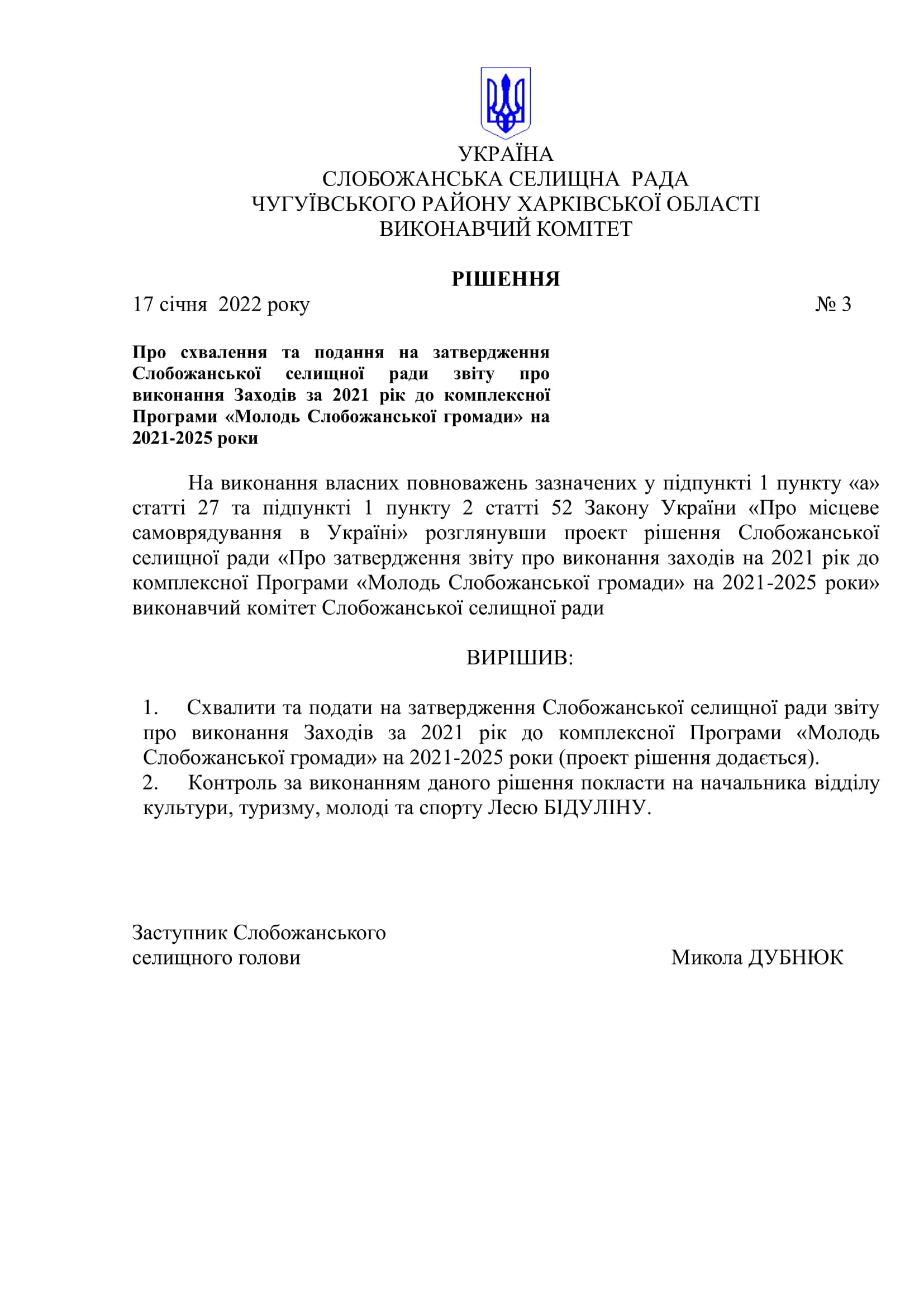 УКРАЇНА
СЛОБОЖАНСЬКА СЕЛИЩНА РАДА
ЧУГУЇВСЬКОГО РАЙОНУ ХАРКІВСЬКОЇ ОБЛАСТІ
ВИКОНАВЧИЙ КОМІТЕТ

РІШЕННЯ

17 січня 2022 року № 3

Про схвалення та подання на затвердження Слобожанської селищної ради звіту про виконання Заходів за 2021 рік до комплексної Програми «Молодь Слобожанської громади» на 2021-2025 роки

На виконання власних повноважень зазначених у підпункті 1 пункту «а» статті 27 та підпункті 1 пункту 2 статті 52 Закону України «Про місцеве самоврядування в Україні» розглянувши проект рішення Слобожанської селищної ради «Про затвердження звіту про виконання заходів на 2021 рік до комплексної Програми «Молодь Слобожанської громади» на 2021-2025 роки» виконавчий комітет Слобожанської селищної ради

ВИРІШИВ:

1. Схвалити та подати на затвердження Слобожанської селищної ради звіту про виконання Заходів за 2021 рік до комплексної Програми «Молодь Слобожанської громади» на 2021-2025 роки (проект рішення додається).
2. Контроль за виконанням даного рішення покласти на начальника відділу культури, туризму, молоді та спорту Лесю БІДУЛІНУ.

Заступник Слобожанського
селищного голови Микола ДУБНЮК